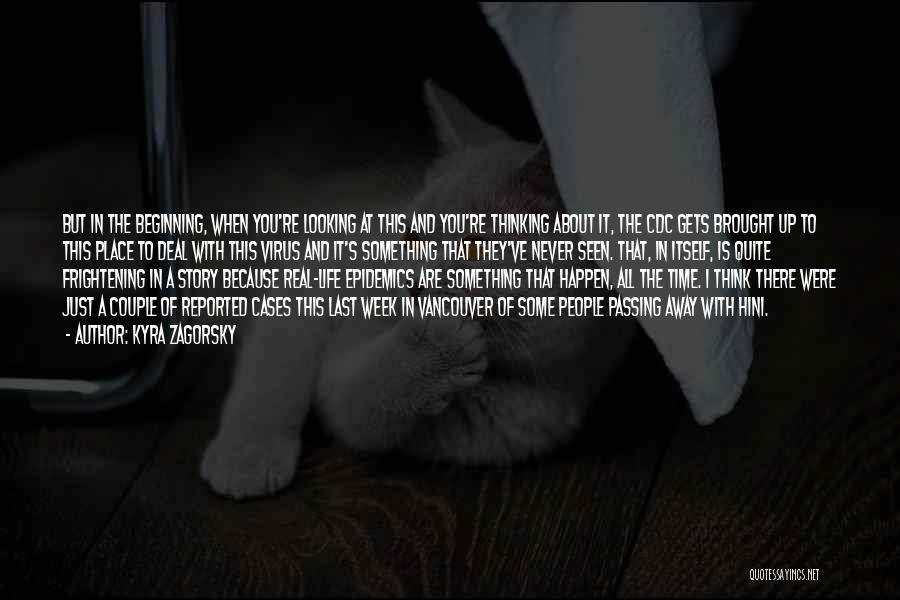 BUT IN THE BEGINNING, WHEN YOU'RE LOOKING AT THIS AND YOU'RE THINKING ABOUT IT, THE CDC GETS BROUGHT UP TO THIS PLACE TO DEAL WITH THIS VIRUS AND IT'S SOMETHING THAT THEY'VE NEVER SEEN. THAT, IN ITSELF, IS QUITE FRIGHTENING IN A STORY BECAUSE REAL-LIFE EPIDEMICS ARE SOMETHING THAT HAPPEN, ALL THE TIME. I THINK THERE WERE JUST A COUPLE OF REPORTED CASES THIS LAST WEEK IN VANCOUVER OF SOME PEOPLE PASSING AWAY WITH H1N1.

- AUTHOR: KYRA ZAGORSKY

QUOTESSAYINGS.NET